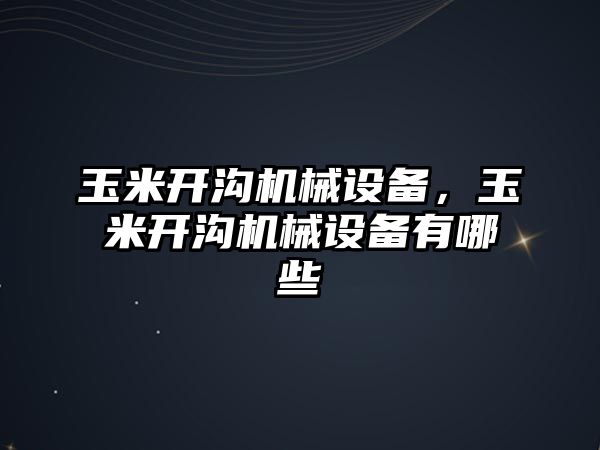 玉米开沟机械设备，玉米开沟机械设备有哪些